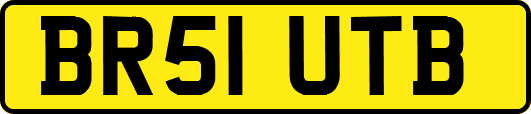 BR51 UTB